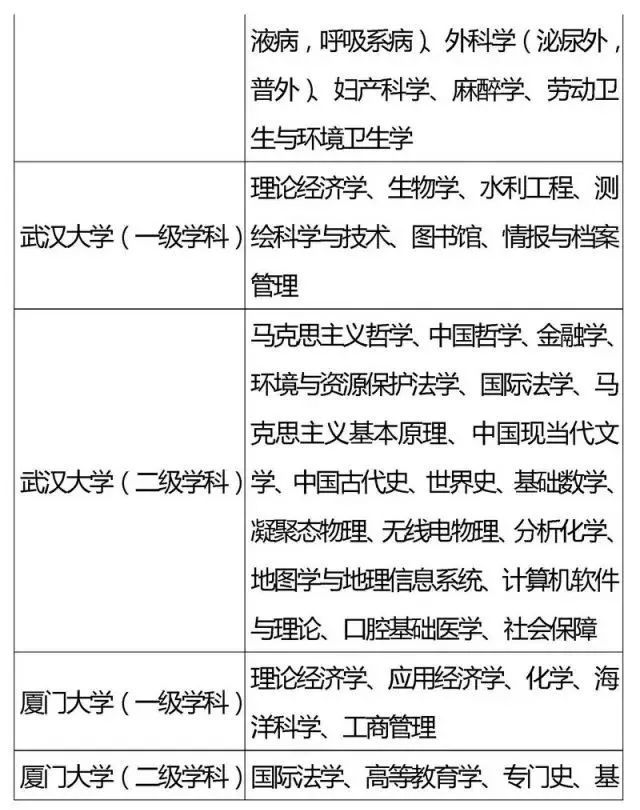 |  | 液病，呼吸系病）、外科学（泌尿外，普外）、妇产科学、麻醉学、劳动卫生与环境卫生学 |
|---|---|
| 武汉大学（一级学科） | 理论经济学、生物学、水利工程、测绘科学与技术、图书馆、情报与档案管理 |
| 武汉大学（二级学科） | 马克思主义哲学、中国哲学、金融学、环境与资源保护法学、国际法学、马克思主义基本原理、中国现当代文学、中国古代史、世界史、基础数学、凝聚态物理、无线电物理、分析化学、地图学与地理信息系统、计算机软件与理论、口腔基础医学、社会保障 |
| 厦门大学（一级学科） | 理论经济学、应用经济学、化学、海洋科学、工商管理 |
| 厦门大学（二级学科） | 国际法学、高等教育学、专门史、基 |